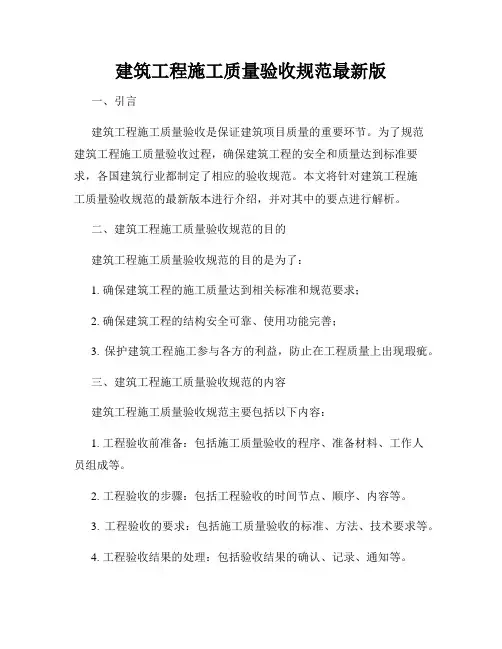 建筑工程施工质量验收规范最新版

一、引言

建筑工程施工质量验收是保证建筑项目质量的重要环节。为了规范建筑工程施工质量验收过程，确保建筑工程的安全和质量达到标准要求，各国建筑行业都制定了相应的验收规范。本文将针对建筑工程施工质量验收规范的最新版本进行介绍，并对其中的要点进行解析。

二、建筑工程施工质量验收规范的目的

建筑工程施工质量验收规范的目的是为了：

1. 确保建筑工程的施工质量达到相关标准和规范要求；

2. 确保建筑工程的结构安全可靠、使用功能完善；

3. 保护建筑工程施工参与各方的利益，防止在工程质量上出现瑕疵。

三、建筑工程施工质量验收规范的内容

建筑工程施工质量验收规范主要包括以下内容：

1. 工程验收前准备：包括施工质量验收的程序、准备材料、工作人员组成等。

2. 工程验收的步骤：包括工程验收的时间节点、顺序、内容等。

3. 工程验收的要求：包括施工质量验收的标准、方法、技术要求等。

4. 工程验收结果的处理：包括验收结果的确认、记录、通知等。